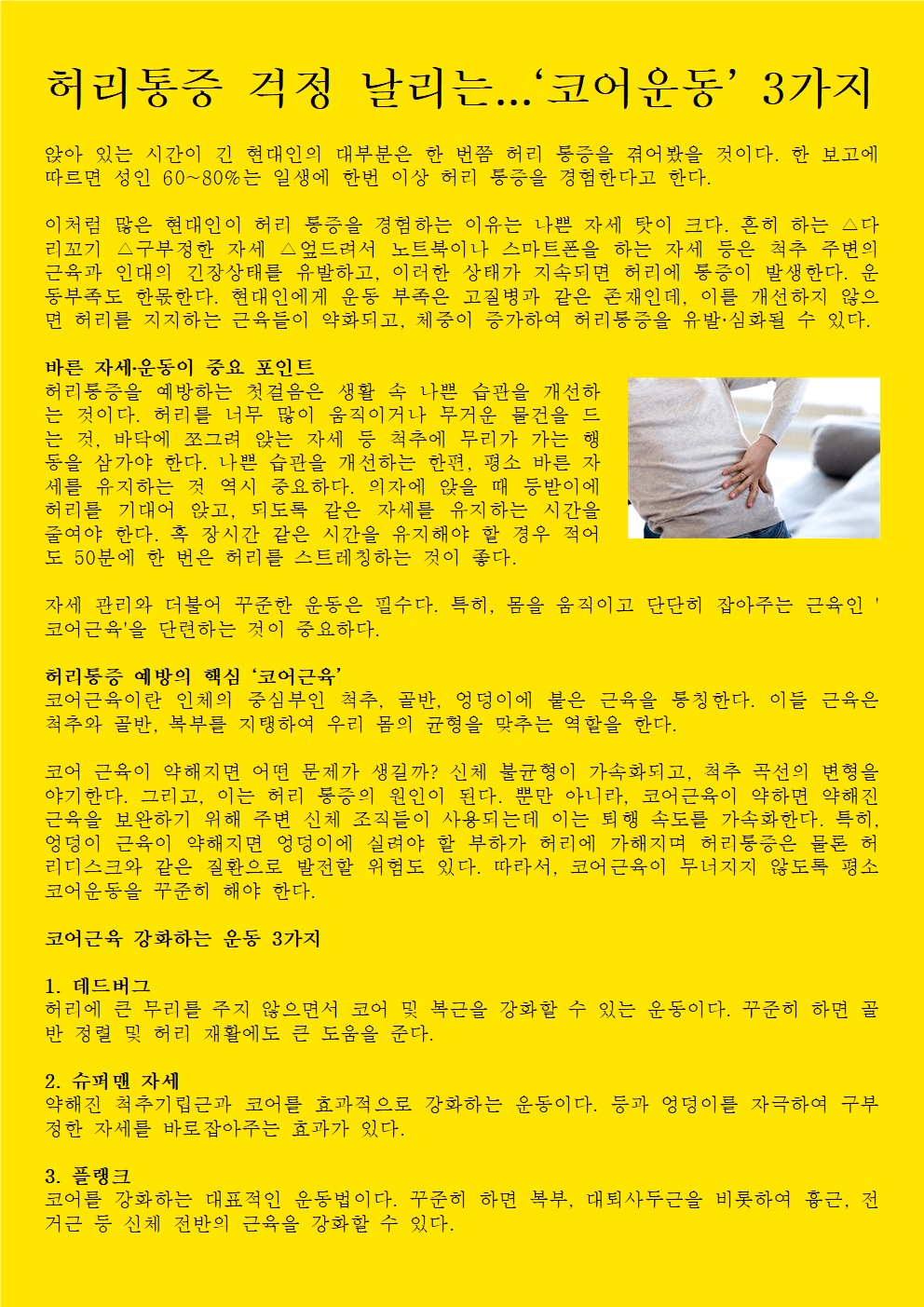 허리통증 걱정 날리는...‘코어운동’ 3가지

앉아 있는 시간이 긴 현대인의 대부분은 한 번쯤 허리 통증을 겪어봤을 것이다. 한 보고에 따르면 성인 60~80%는 일생에 한번 이상 허리 통증을 경험한다고 한다.

이처럼 많은 현대인이 허리 통증을 경험하는 이유는 나쁜 자세 탓이 크다. 흔히 하는 △다리꼬기 △구부정한 자세 △엎드려서 노트북이나 스마트폰을 하는 자세 등은 척추 주변의 근육과 인대의 긴장상태를 유발하고, 이러한 상태가 지속되면 허리에 통증이 발생한다. 운동부족도 한몫한다. 현대인에게 운동 부족은 고질병과 같은 존재인데, 이를 개선하지 않으면 허리를 지지하는 근육들이 약화되고, 체중이 증가하여 허리통증을 유발·심화될 수 있다.

바른 자세·운동이 중요 포인트
허리통증을 예방하는 첫걸음은 생활 속 나쁜 습관을 개선하는 것이다. 허리를 너무 많이 움직이거나 무거운 물건을 드는 것, 바닥에 쪼그려 앉는 자세 등 척추에 무리가 가는 행동을 삼가야 한다. 나쁜 습관을 개선하는 한편, 평소 바른 자세를 유지하는 것 역시 중요하다. 의자에 앉을 때 등받이에 허리를 기대어 앉고, 되도록 같은 자세를 유지하는 시간을 줄여야 한다. 혹 장시간 같은 시간을 유지해야 할 경우 적어도 50분에 한 번은 허리를 스트레칭하는 것이 좋다.

자세 관리와 더불어 꾸준한 운동은 필수다. 특히, 몸을 움직이고 단단히 잡아주는 근육인 '코어근육'을 단련하는 것이 중요하다.

허리통증 예방의 핵심 ‘코어근육’
코어근육이란 인체의 중심부인 척추, 골반, 엉덩이에 붙은 근육을 통칭한다. 이들 근육은 척추와 골반, 복부를 지탱하여 우리 몸의 균형을 맞추는 역할을 한다.

코어 근육이 약해지면 어떤 문제가 생길까? 신체 불균형이 가속화되고, 척추 곡선의 변형을 야기한다. 그리고, 이는 허리 통증의 원인이 된다. 뿐만 아니라, 코어근육이 약하면 약해진 근육을 보완하기 위해 주변 신체 조직들이 사용되는데 이는 퇴행 속도를 가속화한다. 특히, 엉덩이 근육이 약해지면 엉덩이에 실려야 할 부하가 허리에 가해지며 허리통증은 물론 허리디스크와 같은 질환으로 발전할 위험도 있다. 따라서, 코어근육이 무너지지 않도록 평소 코어운동을 꾸준히 해야 한다.

코어근육 강화하는 운동 3가지

1. 데드버그
허리에 큰 무리를 주지 않으면서 코어 및 복근을 강화할 수 있는 운동이다. 꾸준히 하면 골반 정렬 및 허리 재활에도 큰 도움을 준다.

2. 슈퍼맨 자세
약해진 척추기립근과 코어를 효과적으로 강화하는 운동이다. 등과 엉덩이를 자극하여 구부정한 자세를 바로잡아주는 효과가 있다.

3. 플랭크
코어를 강화하는 대표적인 운동법이다. 꾸준히 하면 복부, 대퇴사두근을 비롯하여 흉근, 전거근 등 신체 전반의 근육을 강화할 수 있다.